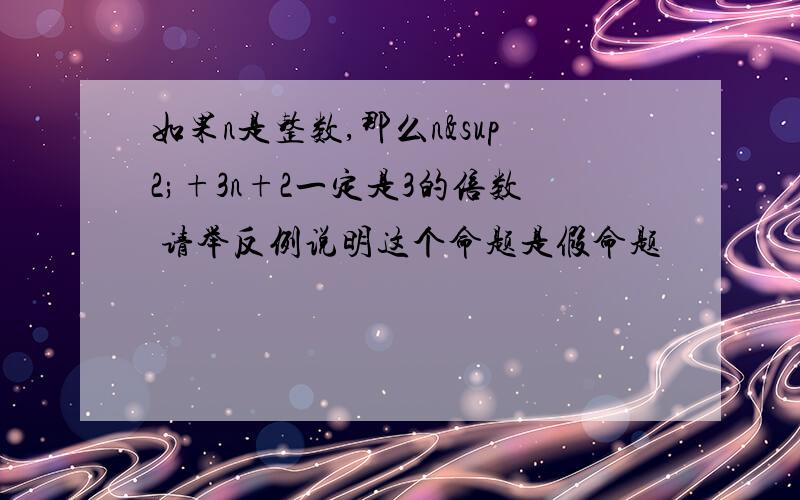 如果n是整数,那么n&sup2;+3n+2一定是3的倍数 请举反例说明这个命题是假命题